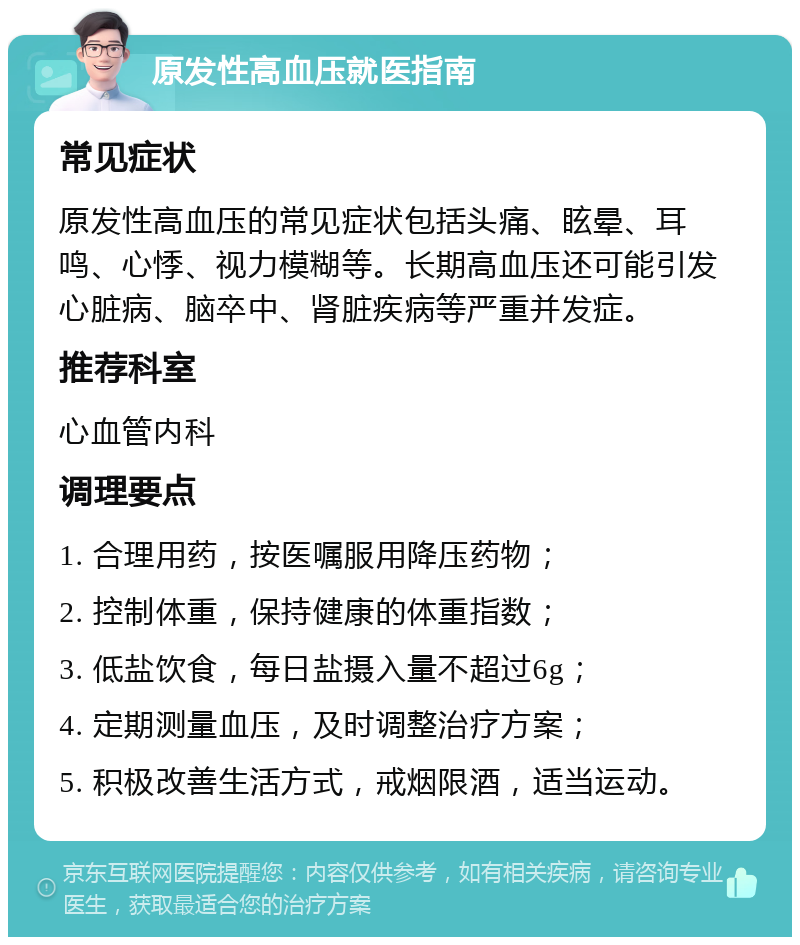 原发性高血压就医指南

常见症状

原发性高血压的常见症状包括头痛、眩晕、耳鸣、心悸、视力模糊等。长期高血压还可能引发心脏病、脑卒中、肾脏疾病等严重并发症。

推荐科室

心血管内科

调理要点

1. 合理用药，按医嘱服用降压药物；

2. 控制体重，保持健康的体重指数；

3. 低盐饮食，每日盐摄入量不超过6g；

4. 定期测量血压，及时调整治疗方案；

5. 积极改善生活方式，戒烟限酒，适当运动。

京东互联网医院提醒您：内容仅供参考，如有相关疾病，请咨询专业医生，获取最适合您的治疗方案